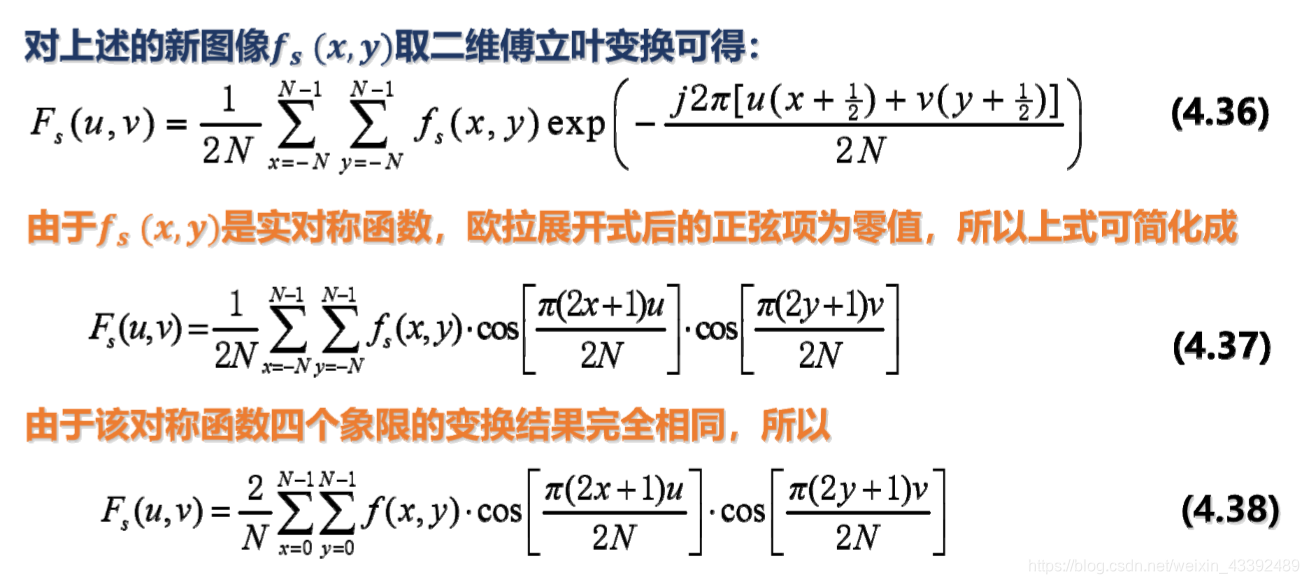 对上述的新图像$f_s(x,y)$取二维傅立叶变换可得：

$F_s(u,v)=\frac{1}{2N}\sum_{x=-N}^{N-1}\sum_{y=-N}^{N-1}f_s(x,y)\exp\left(-\frac{j2\pi[u(x+\frac{1}{2})+v(y+\frac{1}{2})]}{2N}\right)$ (4.36)

由于$f_s(x,y)$是实对称函数，欧拉展开式后的正弦项为零值，所以上式可简化成

$F_s(u,v)=\frac{1}{2N}\sum_{x=-N}^{N-1}\sum_{y=-N}^{N-1}f_s(x,y)\cdot\cos\left[\frac{\pi(2x+1)u}{2N}\right]\cdot\cos\left[\frac{\pi(2y+1)v}{2N}\right]$ (4.37)

由于该对称函数四个象限的变换结果完全相同，所以

$F_s(u,v)=\frac{2}{N}\sum_{x=0}^{N-1}\sum_{y=0}^{N-1}f(x,y)\cdot\cos\left[\frac{\pi(2x+1)u}{2N}\right]\cdot\cos\left[\frac{\pi(2y+1)v}{2N}\right]$ (4.38)

https://blog.csdn.net/weixin_43392489